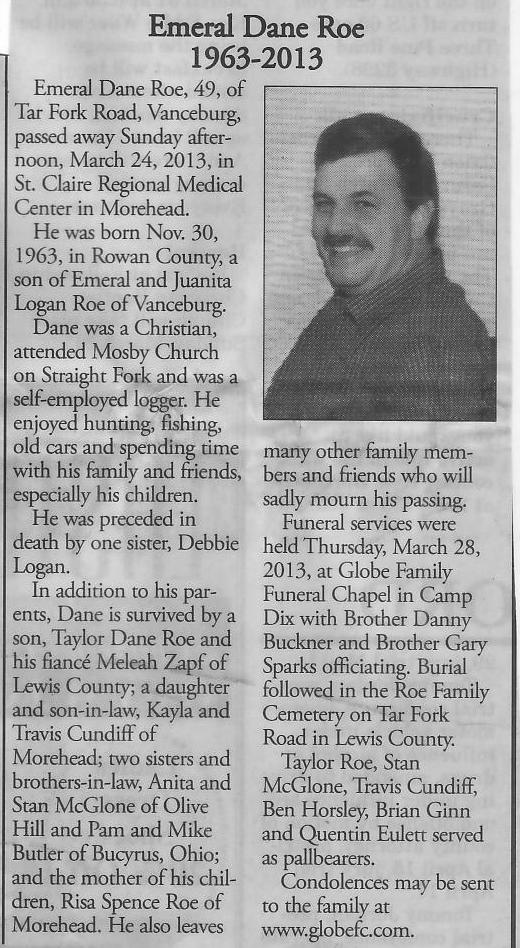 Emeral Dane Roe
1963-2013

Emeral Dane Roe, 49, of Tar Fork Road, Vanceburg, passed away Sunday afternoon, March 24, 2013, in St. Claire Regional Medical Center in Morehead.

He was born Nov. 30, 1963, in Rowan County, a son of Emeral and Juanita Logan Roe of Vanceburg.

Dane was a Christian, attended Mosby Church on Straight Fork and was a self-employed logger. He enjoyed hunting, fishing, old cars and spending time with his family and friends, especially his children.

He was preceded in death by one sister, Debbie Logan.

In addition to his parents, Dane is survived by a son, Taylor Dane Roe and his fiancé Meleah Zapf of Lewis County; a daughter and son-in-law, Kayla and Travis Cundiff of Morehead; two sisters and brothers-in-law, Anita and Stan McGlone of Olive Hill and Pam and Mike Butler of Bucyrus, Ohio; and the mother of his children, Risa Spence Roe of Morehead. He also leaves many other family members and friends who will sadly mourn his passing.

Funeral services were held Thursday, March 28, 2013, at Globe Family Funeral Chapel in Camp Dix with Brother Danny Buckner and Brother Gary Sparks officiating. Burial followed in the Roe Family Cemetery on Tar Fork Road in Lewis County.

Taylor Roe, Stan McGlone, Travis Cundiff, Ben Horsley, Brian Ginn and Quentin Eulett served as pallbearers.

Condolences may be sent to the family at www.globefc.com.